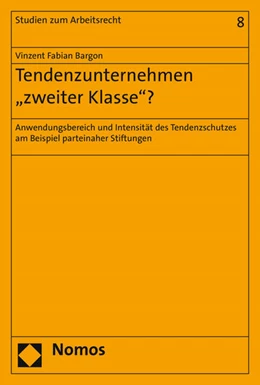 Studien zum Arbeitsrecht

8

Vinzent Fabian Bargon

Tendenzunternehmen „zweiter Klasse“?

Anwendungsbereich und Intensität des Tendenzschutzes am Beispiel parteinaher Stiftungen

Nomos